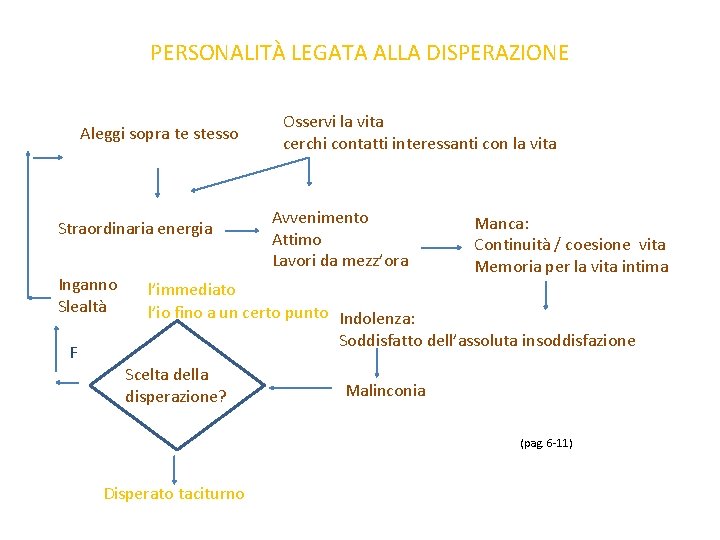 PERSONALITÀ LEGATA ALLA DISPERAZIONE

Aleggi sopra te stesso

Osservi la vita
cerchi contatti interessanti con la vita

Straordinaria energia

Avvenimento
Attimo
Lavori da mezz'ora

Manca:
Continuità / coesione vita
Memoria per la vita intima

Inganno
Slealtà

l'immediato
l'io fino a un certo punto

Indolenza:
Soddisfatto dell'assoluta insoddisfazione

F

Scelta della disperazione?

Malinconia

(pag 6-11)

Disperato taciturno